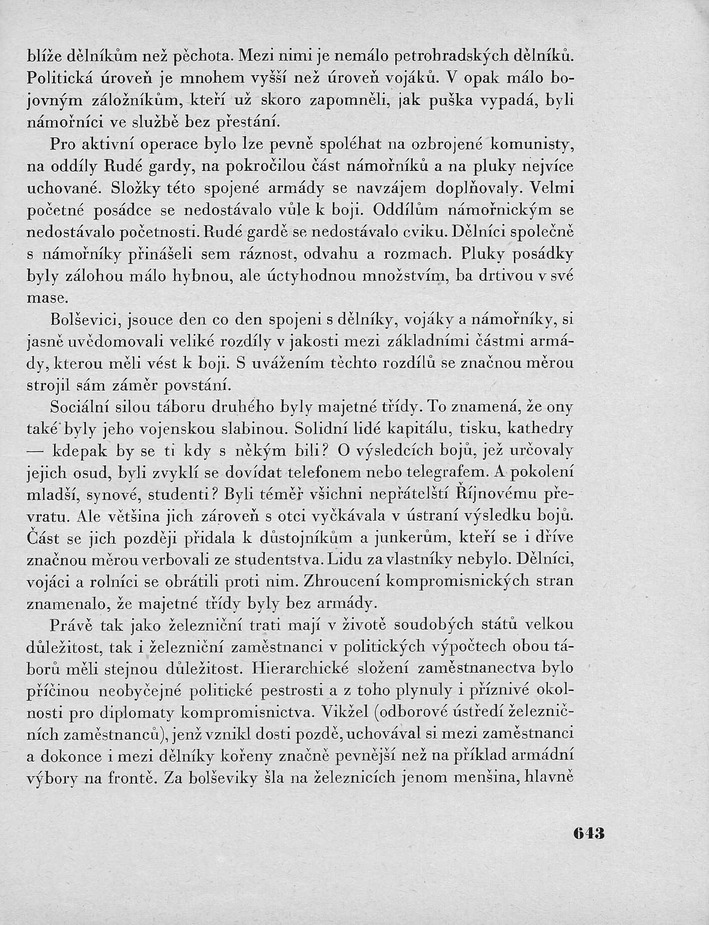 blíže dělníkům než pěchota. Mezi nimi je nemálo petrohradských dělníků. Politická úroveň je mnohem vyšší než úroveň vojáků. V opak málo bojovným záložníkům, kteří už skoro zapomněli, jak puška vypadá, byli námořníci ve službě bez přestání.

Pro aktivní operace bylo lze pevně spoléhat na ozbrojené komunisty, na oddíly Rudé gardy, na pokročilou část námořníků a na pluky nejvíce uchované. Složky této spojené armády se navzájem doplňovaly. Velmi početné posádce se nedostávalo vůle k boji. Oddílům námořnickým se nedostávalo početnosti. Rudé gardě se nedostávalo cviku. Dělníci společně s námořníky přinášeli sem ráznost, odvahu a rozmach. Pluky posádky byly zálohou málo hybnou, ale úctyhodnou množstvím, ba drtivou v své mase.

Bolševici, jsouce den co den spojeni s dělníky, vojáky a námořníky, si jasně uvědomovali veliké rozdíly v jakosti mezi základními částmi armády, kterou měli vést k boji. S uvážením těchto rozdílů se značnou měrou strojil sám záměr povstání.

Sociální silou táboru druhého byly majetné třídy. To znamená, že ony také byly jeho vojenskou slabinou. Solidní lidé kapitálu, tisku, kathedry — kdepak by se ti kdy s někým bili? O výsledcích bojů, jež určovaly jejich osud, byli zvyklí se dovídat telefonem nebo telegrafem. A pokolení mladší, synové, studenti? Byli téměř všichni nepřátelští Říjnovému převratu. Ale většina jich zároveň s otci vyčkávala v ústraní výsledku bojů. Část se jich později přidala k důstojníkům a junkerům, kteří se i dříve značnou měrou verbovali ze studentstva. Lidu za vlastníky nebylo. Dělníci, vojáci a rolníci se obrátili proti nim. Zhroucení kompromisnických stran znamenalo, že majetné třídy byly bez armády.

Právě tak jako železniční trati mají v životě soudobých států velkou důležitost, tak i železniční zaměstnanci v politických výpočtech obou táborů měli stejnou důležitost. Hierarchické složení zaměstnanectva bylo příčinou neobyčejné politické pestrosti a z toho plynuly i příznivé okolnosti pro diplomaty kompromisnictva. Vikžel (odborové ústředí železničních zaměstnanců), jenž vznikl dosti pozdě, uchovával si mezi zaměstnanci a dokonce i mezi dělníky kořeny značně pevnější než na příklad armádní výbory na frontě. Za bolševiky šla na železnicích jenom menšina, hlavně

643